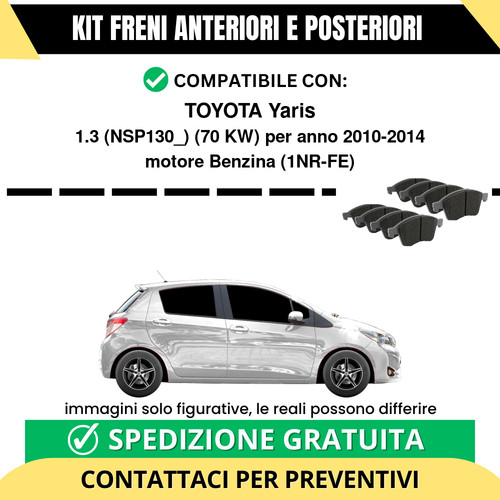 KIT FRENI ANTERIORI E POSTERIORI

COMPATIBILE CON:

TOYOTA Yaris

1.3 (NSP130_) (70 KW) per anno 2010-2014

motore Benzina (1NR-FE)

immagini solo figurative, le reali possono differire

SPEDIZIONE GRATUITA

CONTATTACI PER PREVENTIVI